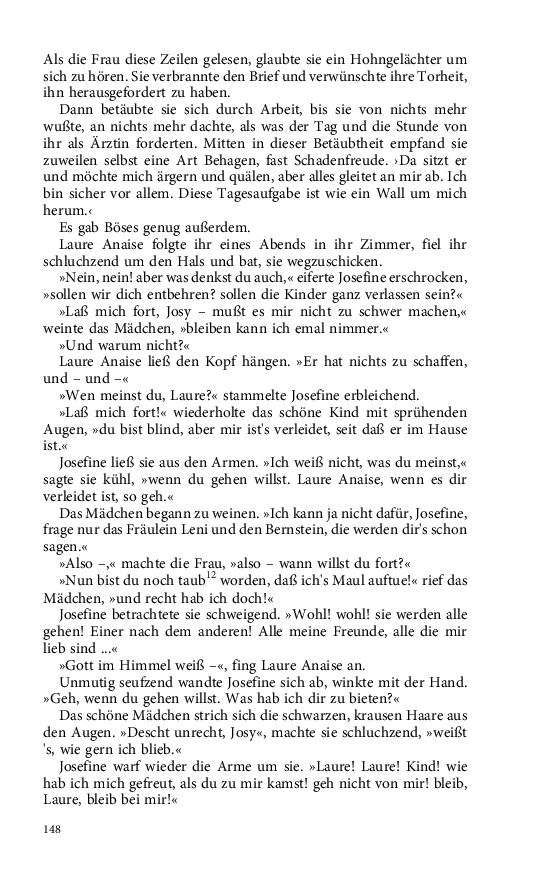 Als die Frau diese Zeilen gelesen, glaubte sie ein Hohngelächter um sich zu hören. Sie verbrannte den Brief und verwünschte ihre Torheit, ihn herausgefordert zu haben.

Dann betäubte sie sich durch Arbeit, bis sie von nichts mehr wußte, an nichts mehr dachte, als was der Tag und die Stunde von ihr als Ärztin forderten. Mitten in dieser Betäubtheit empfand sie zuweilen selbst eine Art Behagen, fast Schadenfreude. ›Da sitzt er und möchte mich ärgern und quälen, aber alles gleitet an mir ab. Ich bin sicher vor allem. Diese Tagesaufgabe ist wie ein Wall um mich herum.‹

Es gab Böses genug außerdem.

Laure Anaise folgte ihr eines Abends in ihr Zimmer, fiel ihr schluchzend um den Hals und bat, sie wegzuschicken.

»Nein, nein! aber was denkst du auch,« eiferte Josefine erschrocken, »sollen wir dich entbehren? sollen die Kinder ganz verlassen sein?«

»Laß mich fort, Josy – mußt es mir nicht zu schwer machen,« weinte das Mädchen, »bleiben kann ich emal nimmer.«

»Und warum nicht?«

Laure Anaise ließ den Kopf hängen. »Er hat nichts zu schaffen, und – und –«

»Wen meinst du, Laure?« stammelte Josefine erbleichend.

»Laß mich fort!« wiederholte das schöne Kind mit sprühenden Augen, »du bist blind, aber mir ist's verleidet, seit daß er im Hause ist.«

Josefine ließ sie aus den Armen. »Ich weiß nicht, was du meinst,« sagte sie kühl, »wenn du gehen willst. Laure Anaise, wenn es dir verleidet ist, so geh.«

Das Mädchen begann zu weinen. »Ich kann ja nicht dafür, Josefine, frage nur das Fräulein Leni und den Bernstein, die werden dir's schon sagen.«

»Also –,« machte die Frau, »also – wann willst du fort?«

»Nun bist du noch taub$^{12}$ worden, daß ich's Maul auftue!« rief das Mädchen, »und recht hab ich doch!«

Josefine betrachtete sie schweigend. »Wohl! wohl! sie werden alle gehen! Einer nach dem anderen! Alle meine Freunde, alle die mir lieb sind ...«

»Gott im Himmel weiß –«, fing Laure Anaise an.

Unmutig seufzend wandte Josefine sich ab, winkte mit der Hand. »Geh, wenn du gehen willst. Was hab ich dir zu bieten?«

Das schöne Mädchen strich sich die schwarzen, krausen Haare aus den Augen. »Descht unrecht, Josy«, machte sie schluchzend, »weißt 's, wie gern ich blieb.«

Josefine warf wieder die Arme um sie. »Laure! Laure! Kind! wie hab ich mich gefreut, als du zu mir kamst! geh nicht von mir! bleib, Laure, bleib bei mir!«

148